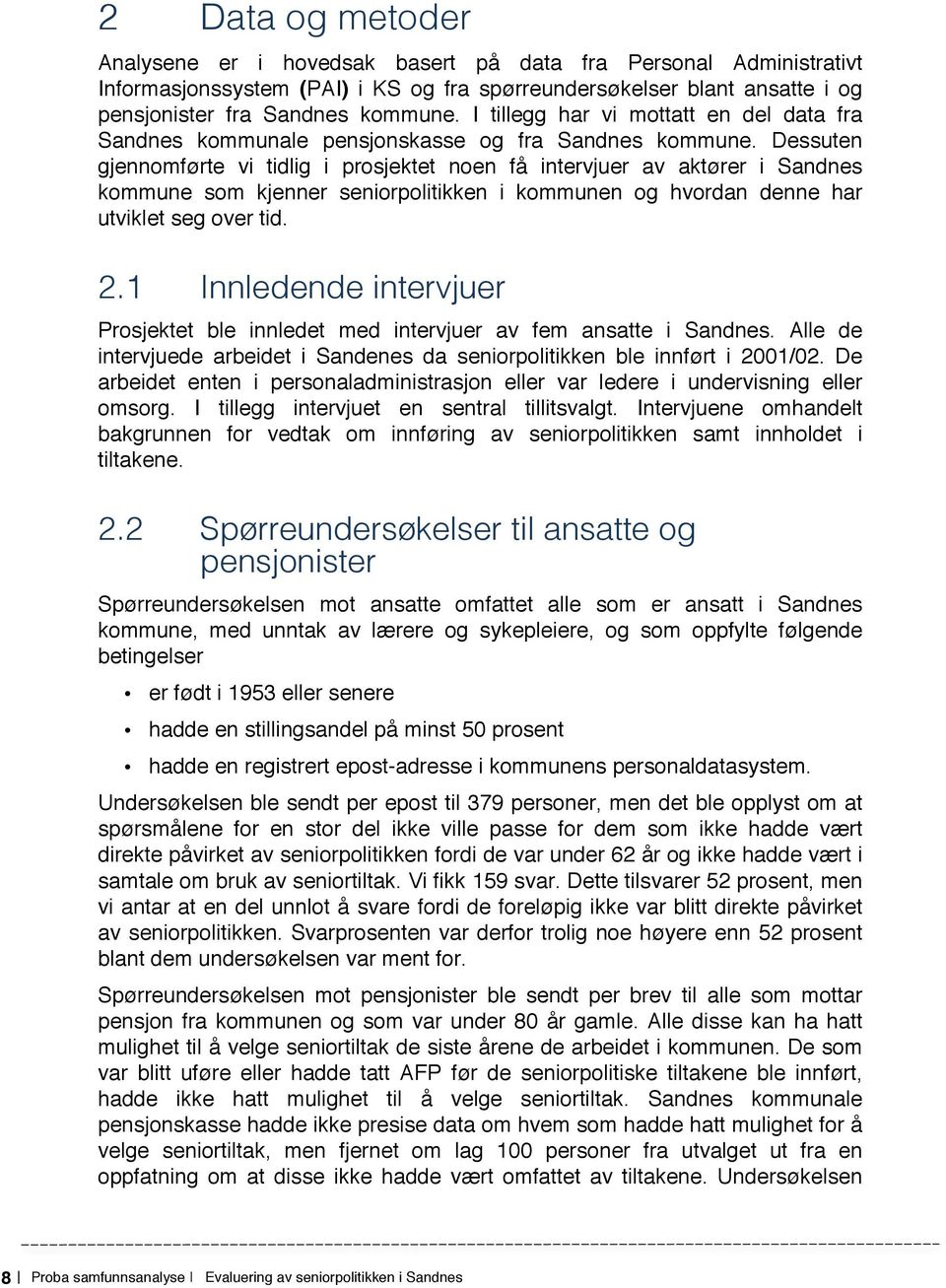 2 Data og metoder

Analysene er i hovedsak basert på data fra Personal Administrativt Informasjonssystem (PAI) i KS og fra spørreundersøkelser blant ansatte i og pensjonister fra Sandnes kommune. I tillegg har vi mottatt en del data fra Sandnes kommunale pensjonskasse og fra Sandnes kommune. Dessuten gjennomførte vi tidlig i prosjektet noen få intervjuer av aktører i Sandnes kommune som kjenner seniorpolitikken i kommunen og hvordan denne har utviklet seg over tid.

2.1 Innledende intervjuer

Prosjektet ble innledet med intervjuer av fem ansatte i Sandnes. Alle de intervjuede arbeidet i Sandenes da seniorpolitikken ble innført i 2001/02. De arbeidet enten i personaladministrasjon eller var ledere i undervisning eller omsorg. I tillegg intervjuet en sentral tillitsvalgt. Intervjuene omhandelt bakgrunnen for vedtak om innføring av seniorpolitikken samt innholdet i tiltakene.

2.2 Spørreundersøkelser til ansatte og pensjonister

Spørreundersøkelsen mot ansatte omfattet alle som er ansatt i Sandnes kommune, med unntak av lærere og sykepleiere, og som oppfylte følgende betingelser

• er født i 1953 eller senere
• hadde en stillingsandel på minst 50 prosent
• hadde en registrert epost-adresse i kommunens personaldatasystem.

Undersøkelsen ble sendt per epost til 379 personer, men det ble opplyst om at spørsmålene for en stor del ikke ville passe for dem som ikke hadde vært direkte påvirket av seniorpolitikken fordi de var under 62 år og ikke hadde vært i samtale om bruk av seniortiltak. Vi fikk 159 svar. Dette tilsvarer 52 prosent, men vi antar at en del unnlot å svare fordi de foreløpig ikke var blitt direkte påvirket av seniorpolitikken. Svarprosenten var derfor trolig noe høyere enn 52 prosent blant dem undersøkelsen var ment for.

Spørreundersøkelsen mot pensjonister ble sendt per brev til alle som mottar pensjon fra kommunen og som var under 80 år gamle. Alle disse kan ha hatt mulighet til å velge seniortiltak de siste årene de arbeidet i kommunen. De som var blitt uføre eller hadde tatt AFP før de seniorpolitiske tiltakene ble innført, hadde ikke hatt mulighet til å velge seniortiltak. Sandnes kommunale pensjonskasse hadde ikke presise data om hvem som hadde hatt mulighet for å velge seniortiltak, men fjernet om lag 100 personer fra utvalget ut fra en oppfatning om at disse ikke hadde vært omfattet av tiltakene. Undersøkelsen

8 | Proba samfunnsanalyse | Evaluering av seniorpolitikken i Sandnes